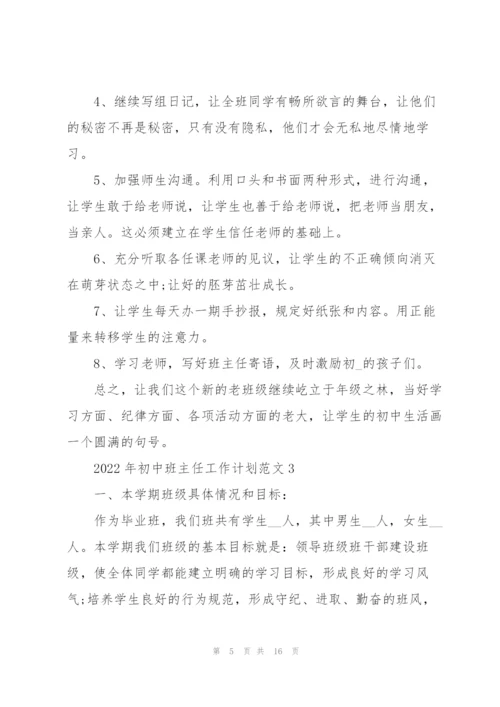 4、继续写组日记，让全班同学有畅所欲言的舞台，让他们的秘密不再是秘密，只有没有隐私，他们才会无私地尽情地学习。

5、加强师生沟通。利用口头和书面两种形式，进行沟通，让学生敢于给老师说，让学生也善于给老师说，把老师当朋友，当亲人。这必须建立在学生信任老师的基础上。

6、充分听取各任课老师的见议，让学生的不正确倾向消灭在萌芽状态之中;让好的胚芽茁壮成长。

7、让学生每天办一期手抄报，规定好纸张和内容。用正能量来转移学生的注意力。

8、学习老师，写好班主任寄语，及时激励初_的孩子们。

总之，让我们这个新的老班级继续屹立于年级之林，当好学习方面、纪律方面、各项活动方面的老大，让学生的初中生活画一个圆满的句号。

2022年初中班主任工作计划范文3

一、本学期班级具体情况和目标：

作为毕业班，我们班共有学生__人，其中男生__人，女生__人。本学期我们班级的基本目标就是：领导班级班干部建设班级，使全体同学都能建立明确的学习目标，形成良好的学习风气;培养学生良好的行为规范，形成守纪、进取、勤奋的班风，

第 5 页 共 16 页